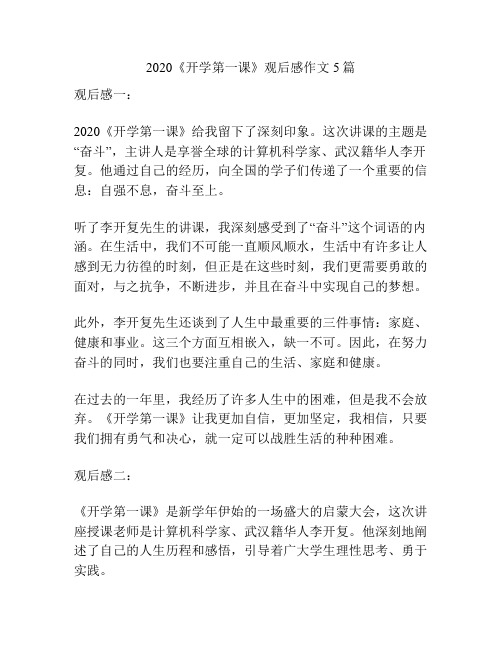 2020《开学第一课》观后感作文 5 篇

观后感一：

2020《开学第一课》给我留下了深刻印象。这次讲课的主题是“奋斗”，主讲人是享誉全球的计算机科学家、武汉籍华人李开复。他通过自己的经历，向全国的学子们传递了一个重要的信息：自强不息，奋斗至上。

听了李开复先生的讲课，我深刻感受到了“奋斗”这个词语的内涵。在生活中，我们不可能一直顺风顺水，生活中有许多让人感到无力彷徨的时刻，但正是在这些时刻，我们更需要勇敢的面对，与之抗争，不断进步，并且在奋斗中实现自己的梦想。

此外，李开复先生还谈到了人生中最重要的三件事情：家庭、健康和事业。这三个方面互相嵌入，缺一不可。因此，在努力奋斗的同时，我们也要注重自己的生活、家庭和健康。

在过去的一年里，我经历了许多人生中的困难，但是我不会放弃。《开学第一课》让我更加自信，更加坚定，我相信，只要我们拥有勇气和决心，就一定可以战胜生活的种种困难。

观后感二：

《开学第一课》是新学年伊始的一场盛大的启蒙大会，这次讲座授课老师是计算机科学家、武汉籍华人李开复。他深刻地阐述了自己的人生历程和感悟，引导着广大学生理性思考、勇于实践。